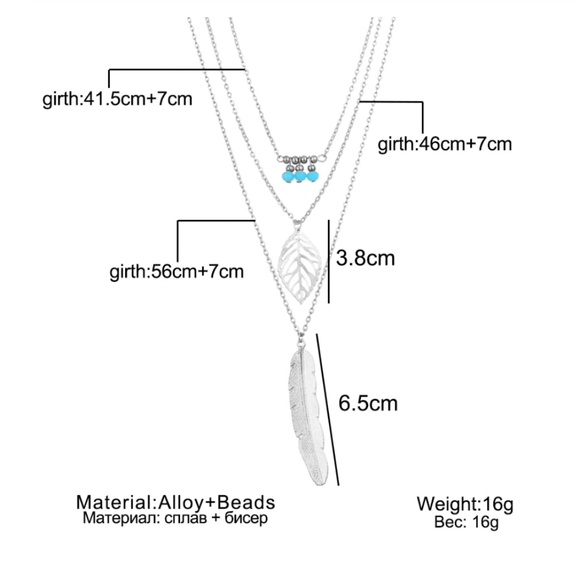 girth:41.5cm+7cm

girth:46cm+7cm

girth:56cm+7cm

3.8cm

6.5cm

Material:Alloy+Beads
Материал: сплав + бисер

Weight:16g
Вес: 16g